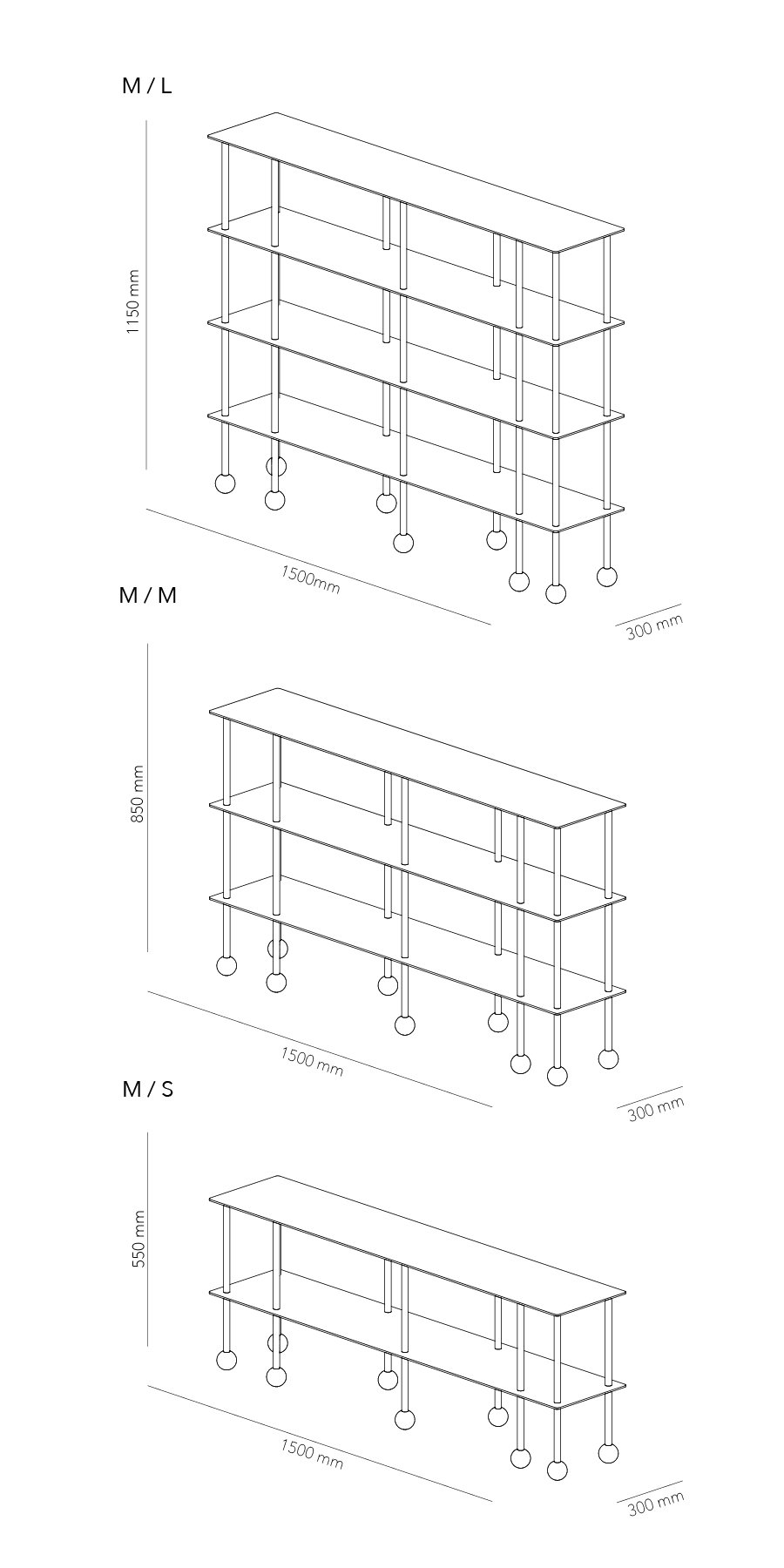 M / L

1150 mm

1500mm

300 mm

M / M

850 mm

1500 mm

300 mm

M / S

550 mm

1500 mm

300 mm